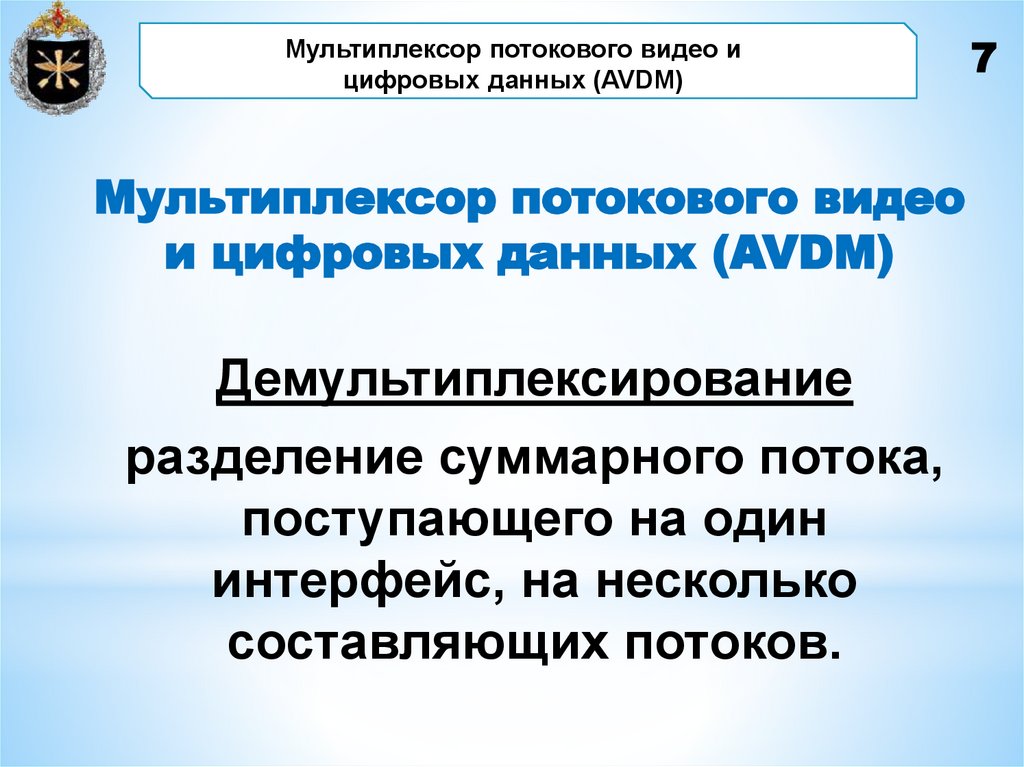 Мультиплексор потокового видео и цифровых данных (AVDM)

7

Мультиплексор потокового видео и цифровых данных (AVDM)

Демультиплексирование

разделение суммарного потока, поступающего на один интерфейс, на несколько составляющих потоков.